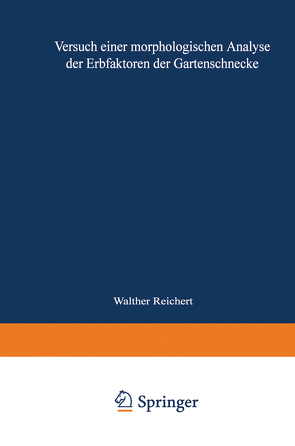 Versuch einer morphologischen Analyse der Erbfaktoren der Gartenschnecke

Walther Reichert

Springer